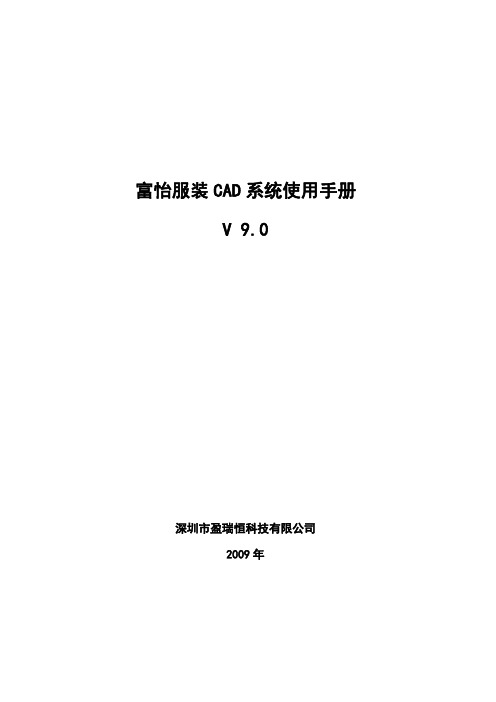 富怡服装 CAD 系统使用手册

V 9.0

深圳市盈瑞恒科技有限公司

2009 年